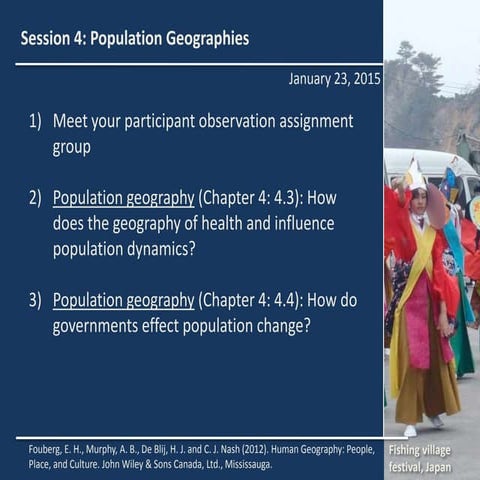 Session 4: Population Geographies

January 23, 2015

1) Meet your participant observation assignment group

2) Population geography (Chapter 4: 4.3): How does the geography of health and influence population dynamics?

3) Population geography (Chapter 4: 4.4): How do governments effect population change?

Fouberg, E. H., Murphy, A. B., De Blij, H. J. and C. J. Nash (2012). Human Geography: People, Place, and Culture. John Wiley & Sons Canada, Ltd., Mississauga.

Fishing village festival, Japan